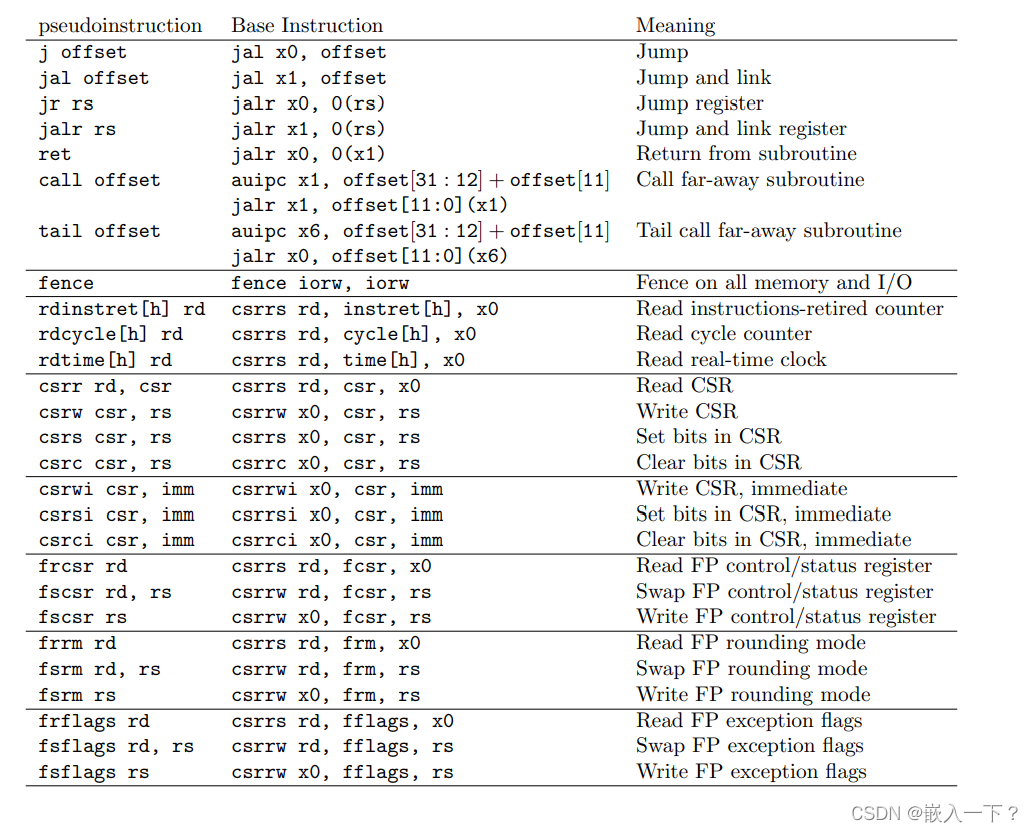 | pseudoinstruction | Base Instruction | Meaning |
|---|---|---|
| j offset | jal x0, offset | Jump |
| jal offset | jal x1, offset | Jump and link |
| jr rs | jalr x0, 0(rs) | Jump register |
| jalr rs | jalr x1, 0(rs) | Jump and link register |
| ret | jalr x0, 0(x1) | Return from subroutine |
| call offset | auipc x1, offset[31 : 12] + offset[11] | Call far-away subroutine |
| | jalr x1, offset[11:0](x1) | |
| tail offset | auipc x6, offset[31 : 12] + offset[11] | Tail call far-away subroutine |
| | jalr x0, offset[11:0](x6) | |
| fence | fence iorw, iorw | Fence on all memory and I/O |
| rdinstret[h] rd | csrrs rd, instret[h], x0 | Read instructions-retired counter |
| rdcycle[h] rd | csrrs rd, cycle[h], x0 | Read cycle counter |
| rdtime[h] rd | csrrs rd, time[h], x0 | Read real-time clock |
| csrr rd, csr | csrrs rd, csr, x0 | Read CSR |
| csrw csr, rs | csrrw x0, csr, rs | Write CSR |
| csrs csr, rs | csrrs x0, csr, rs | Set bits in CSR |
| csrc csr, rs | csrrc x0, csr, rs | Clear bits in CSR |
| csrwi csr, imm | csrrwi x0, csr, imm | Write CSR, immediate |
| csrsi csr, imm | csrrsi x0, csr, imm | Set bits in CSR, immediate |
| csrci csr, imm | csrrci x0, csr, imm | Clear bits in CSR, immediate |
| frcsr rd | csrrs rd, fcsr, x0 | Read FP control/status register |
| fscsr rd, rs | csrrw rd, fcsr, rs | Swap FP control/status register |
| fscsr rs | csrrw x0, fcsr, rs | Write FP control/status register |
| frrm rd | csrrs rd, frm, x0 | Read FP rounding mode |
| fsrm rd, rs | csrrw rd, frm, rs | Swap FP rounding mode |
| fsrm rs | csrrw x0, frm, rs | Write FP rounding mode |
| frflags rd | csrrs rd, fflags, x0 | Read FP exception flags |
| fsflags rd, rs | csrrw rd, fflags, rs | Swap FP exception flags |
| fsflags rs | csrrw x0, fflags, rs | Write FP exception flags |

CSDN @嵌入一下？